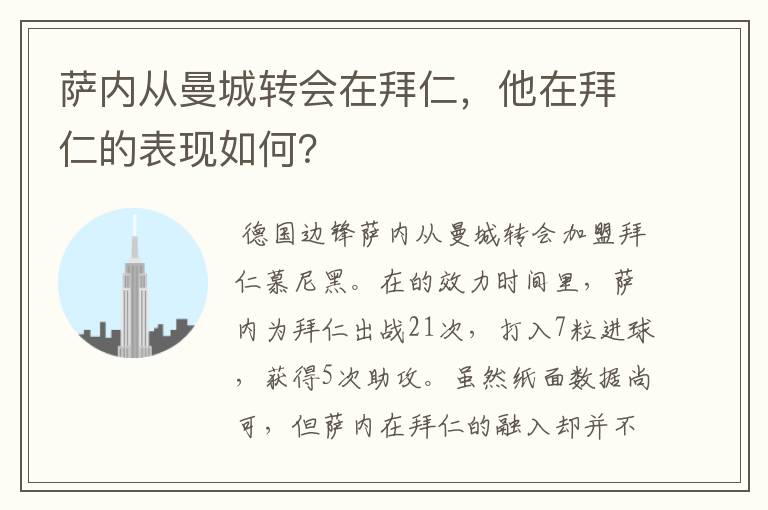 萨内从曼城转会在拜仁，他在拜仁的表现如何？

德国边锋萨内从曼城转会加盟拜仁慕尼黑。在的效力时间里，萨内为拜仁出战21次，打入7粒进球，获得5次助攻。虽然纸面数据尚可，但萨内在拜仁的融入却并不